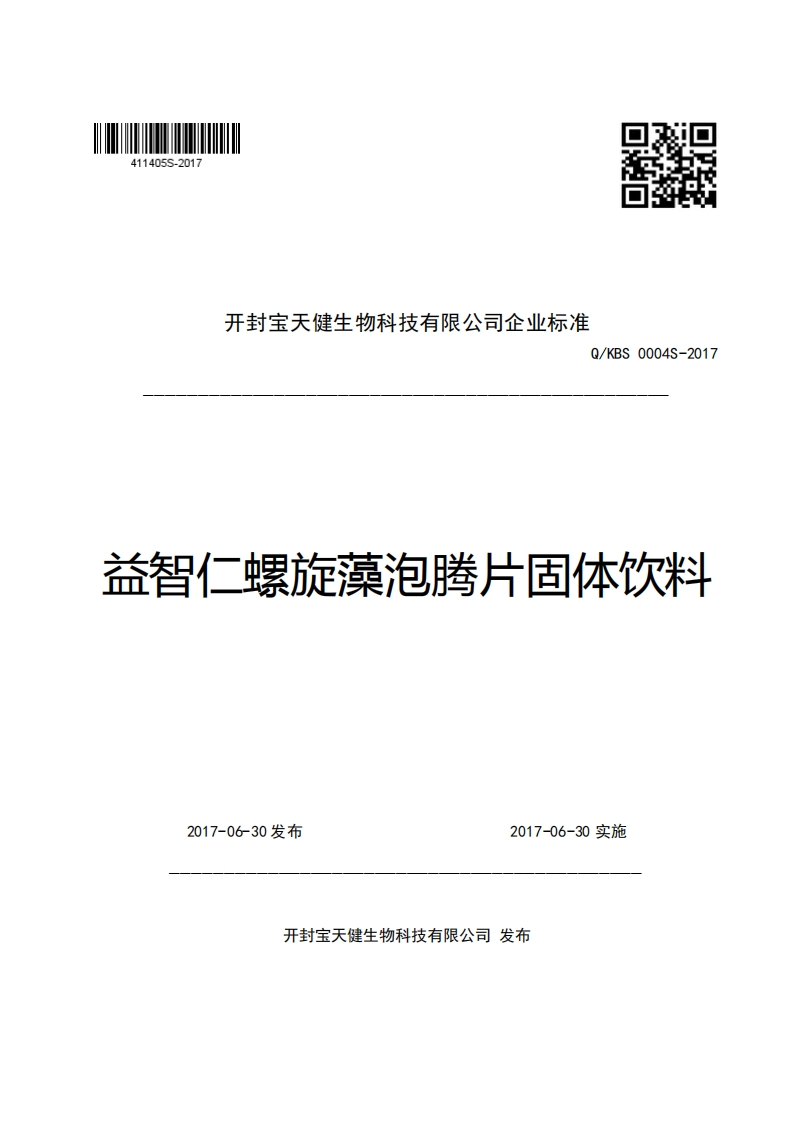 411405S-2017

开封宝天健生物科技有限公司企业标准

Q/KBS 0004S-2017

益智仁螺旋藻泡腾片固体饮料

2017-06-30 发布

2017-06-30 实施

开封宝天健生物科技有限公司 发布